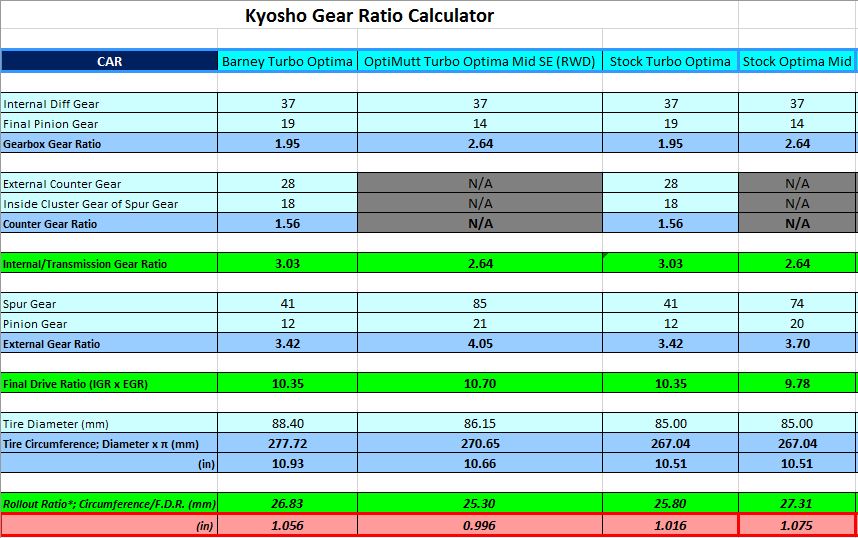 Kyosho Gear Ratio Calculator

| CAR | Barney Turbo Optima | OptiMutt Turbo Optima Mid SE (RWD) | Stock Turbo Optima | Stock Optima Mid |
|---|---|---|---|---|
| Internal Diff Gear | 37 | 37 | 37 | 37 |
| Final Pinion Gear | 19 | 14 | 19 | 14 |
| Gearbox Gear Ratio | 1.95 | 2.64 | 1.95 | 2.64 |
| External Counter Gear | 28 | N/A | 28 | N/A |
| Inside Cluster Gear of Spur Gear | 18 | N/A | 18 | N/A |
| Counter Gear Ratio | 1.56 | N/A | 1.56 | N/A |
| Internal/Transmission Gear Ratio | 3.03 | 2.64 | 3.03 | 2.64 |
| Spur Gear | 41 | 85 | 41 | 74 |
| Pinion Gear | 12 | 21 | 12 | 20 |
| External Gear Ratio | 3.42 | 4.05 | 3.42 | 3.70 |
| Final Drive Ratio (IGR x EGR) | 10.35 | 10.70 | 10.35 | 9.78 |
| Tire Diameter (mm) | 88.40 | 86.15 | 85.00 | 85.00 |
| Tire Circumference; Diameter x π (mm) | 277.72 | 270.65 | 267.04 | 267.04 |
| (in) | 10.93 | 10.66 | 10.51 | 10.51 |
| Rollout Ratio*; Circumference/F.D.R. (mm) | 26.83 | 25.30 | 25.80 | 27.31 |
| (in) | 1.056 | 0.996 | 1.016 | 1.075 |